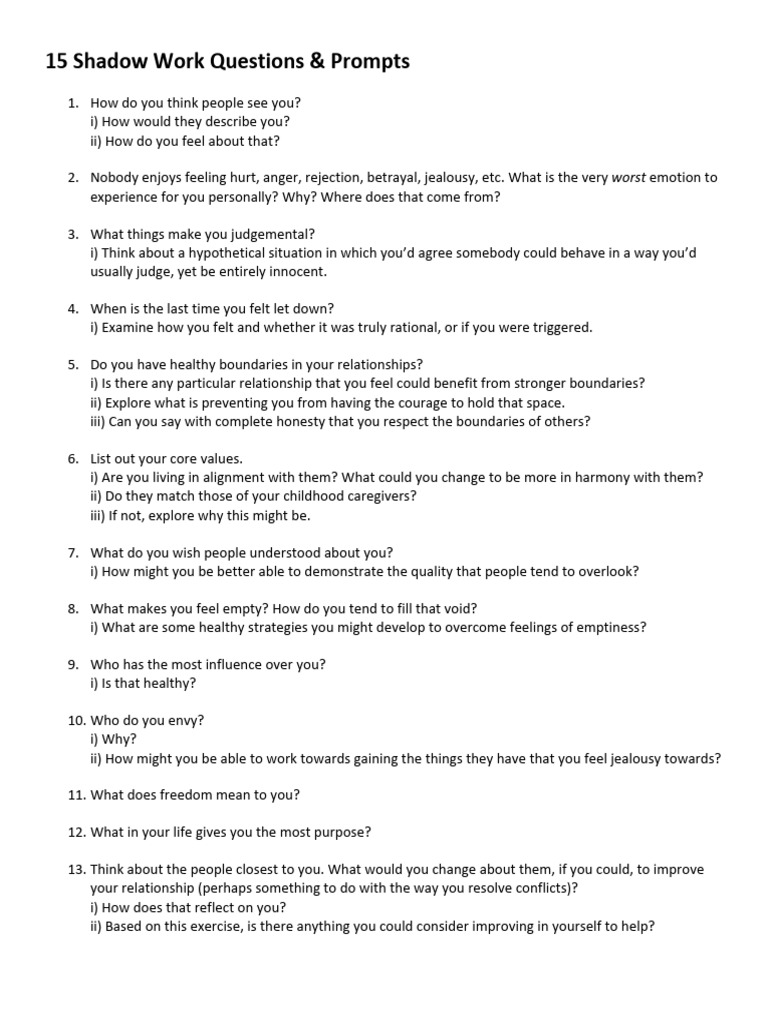 15 Shadow Work Questions & Prompts

1. How do you think people see you?
i) How would they describe you?
ii) How do you feel about that?

2. Nobody enjoys feeling hurt, anger, rejection, betrayal, jealousy, etc. What is the very worst emotion to experience for you personally? Why? Where does that come from?

3. What things make you judgemental?
i) Think about a hypothetical situation in which you'd agree somebody could behave in a way you'd usually judge, yet be entirely innocent.

4. When is the last time you felt let down?
i) Examine how you felt and whether it was truly rational, or if you were triggered.

5. Do you have healthy boundaries in your relationships?
i) Is there any particular relationship that you feel could benefit from stronger boundaries?
ii) Explore what is preventing you from having the courage to hold that space.
iii) Can you say with complete honesty that you respect the boundaries of others?

6. List out your core values.
i) Are you living in alignment with them? What could you change to be more in harmony with them?
ii) Do they match those of your childhood caregivers?
iii) If not, explore why this might be.

7. What do you wish people understood about you?
i) How might you be better able to demonstrate the quality that people tend to overlook?

8. What makes you feel empty? How do you tend to fill that void?
i) What are some healthy strategies you might develop to overcome feelings of emptiness?

9. Who has the most influence over you?
i) Is that healthy?

10. Who do you envy?
i) Why?
ii) How might you be able to work towards gaining the things they have that you feel jealousy towards?

11. What does freedom mean to you?

12. What in your life gives you the most purpose?

13. Think about the people closest to you. What would you change about them, if you could, to improve your relationship (perhaps something to do with the way you resolve conflicts)?
i) How does that reflect on you?
ii) Based on this exercise, is there anything you could consider improving in yourself to help?